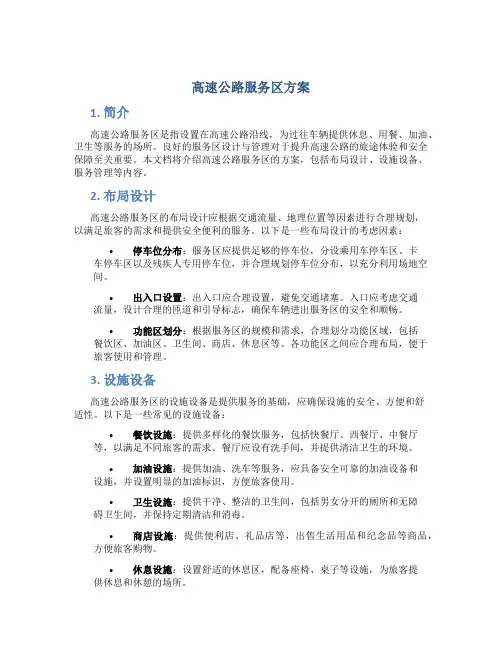 高速公路服务区方案

1. 简介

高速公路服务区是指设置在高速公路沿线，为过往车辆提供休息、用餐、加油、卫生等服务的场所。良好的服务区设计与管理对于提升高速公路的旅途体验和安全保障至关重要。本文档将介绍高速公路服务区的方案，包括布局设计、设施设备、服务管理等内容。

2. 布局设计

高速公路服务区的布局设计应根据交通流量、地理位置等因素进行合理规划，以满足旅客的需求和提供安全便利的服务。以下是一些布局设计的考虑因素：

• 停车位分布：服务区应提供足够的停车位，分设乘用车停车区、卡车停车区以及残疾人专用停车位，并合理规划停车位分布，以充分利用场地空间。

• 出入口设置：出入口应合理设置，避免交通堵塞。入口应考虑交通流量，设计合理的匝道和引导标志，确保车辆进出服务区的安全和顺畅。

• 功能区划分：根据服务区的规模和需求，合理划分功能区域，包括餐饮区、加油区、卫生间、商店、休息区等。各功能区之间应合理布局，便于旅客使用和管理。

3. 设施设备

高速公路服务区的设施设备是提供服务的基础，应确保设施的安全、方便和舒适性。以下是一些常见的设施设备：

• 餐饮设施：提供多样化的餐饮服务，包括快餐厅、西餐厅、中餐厅等，以满足不同旅客的需求。餐厅应设有洗手间，并提供清洁卫生的环境。

• 加油设施：提供加油、洗车等服务，应具备安全可靠的加油设备和设施，并设置明显的加油标识，方便旅客使用。

• 卫生设施：提供干净、整洁的卫生间，包括男女分开的厕所和无障碍卫生间，并保持定期清洁和消毒。

• 商店设施：提供便利店、礼品店等，出售生活用品和纪念品等商品，方便旅客购物。

• 休息设施：设置舒适的休息区，配备座椅、桌子等设施，为旅客提供休息和休憩的场所。